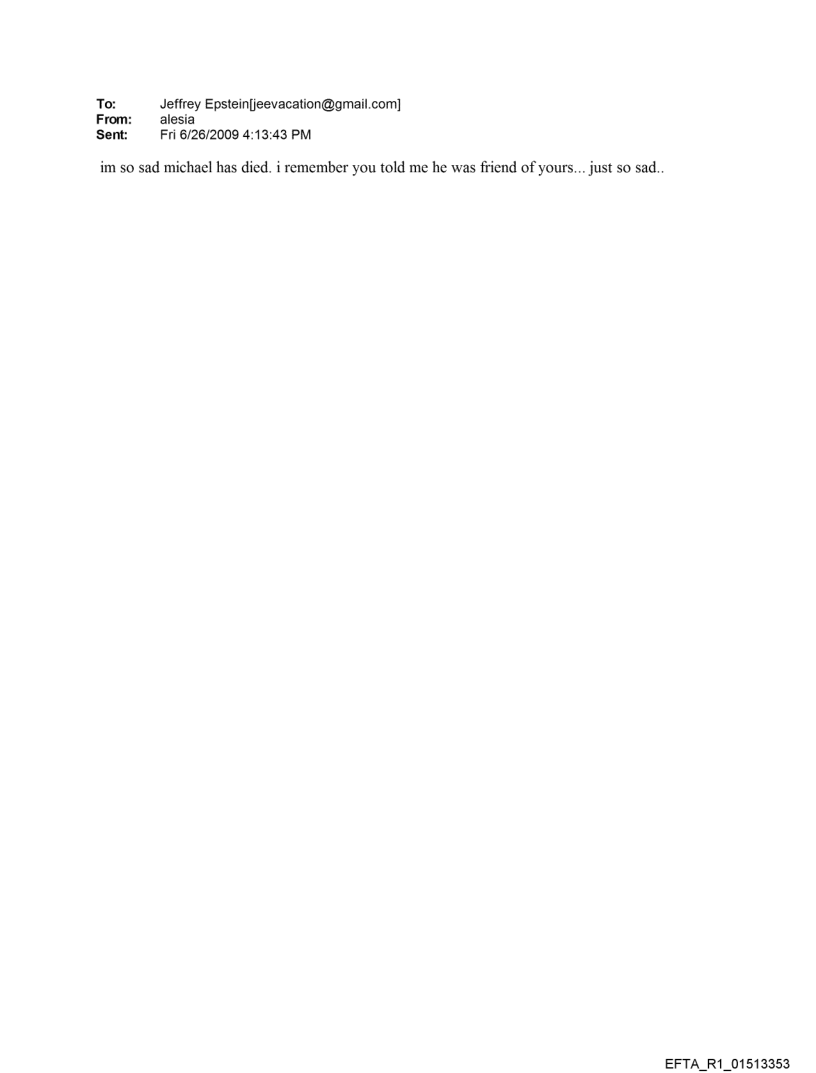 To: Jeffrey Epstein[jeevacation@gmail.com]
From: alesia
Sent: Fri 6/26/2009 4:13:43 PM

im so sad michael has died. i remember you told me he was friend of yours... just so sad..

EFTA_R1_01513353